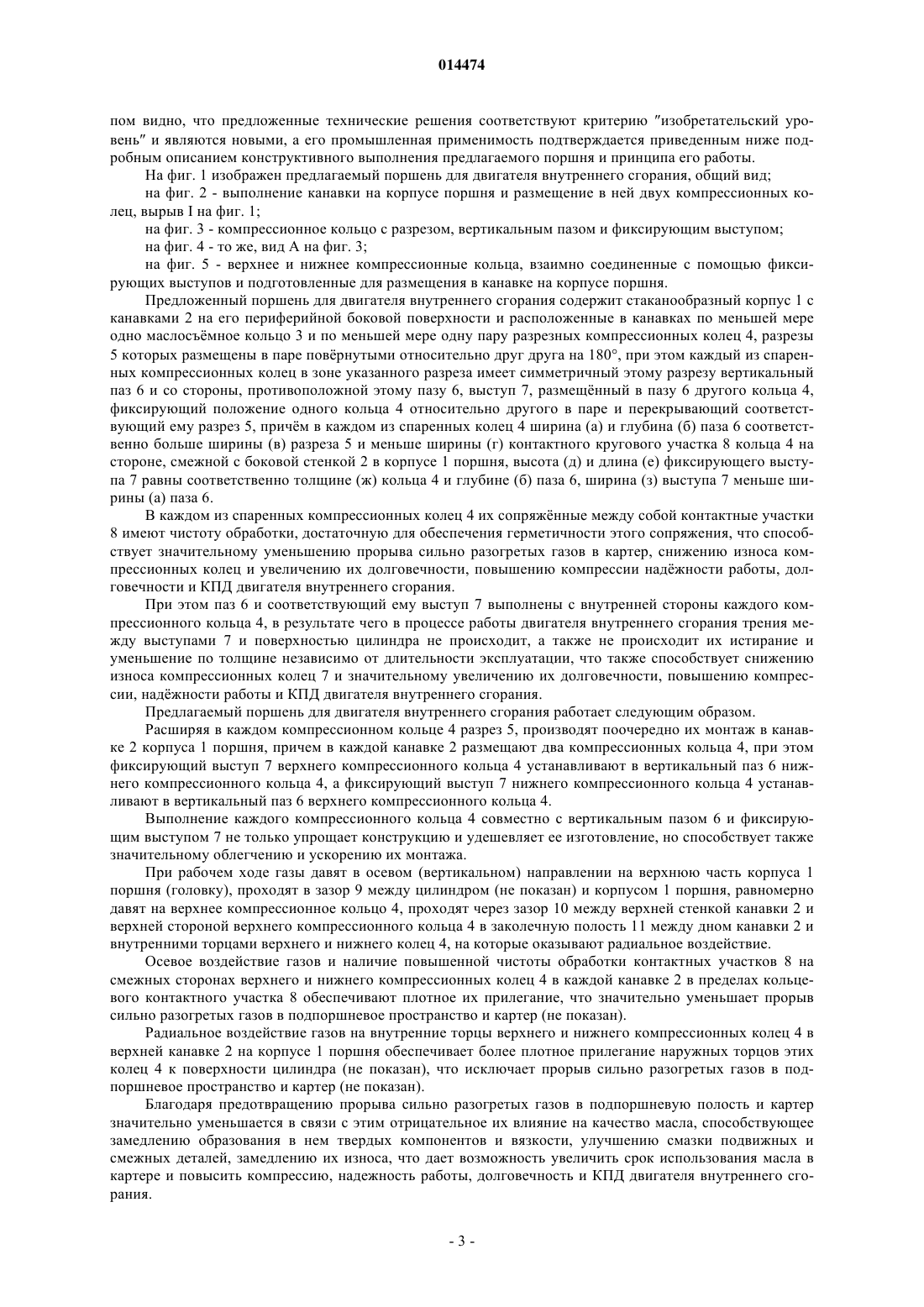 014474

пом видно, что предложенные технические решения соответствуют критерию "изобретательский уровень" и являются новыми, а его промышленная применимость подтверждается приведенным ниже подробным описанием конструктивного выполнения предлагаемого поршня и принципа его работы.

На фиг. 1 изображен предлагаемый поршень для двигателя внутреннего сгорания, общий вид;

на фиг. 2 - выполнение канавки на корпусе поршня и размещение в ней двух компрессионных колец, вырыв I на фиг. 1;

на фиг. 3 - компрессионное кольцо с разрезом, вертикальным пазом и фиксирующим выступом;

на фиг. 4 - то же, вид А на фиг. 3;

на фиг. 5 - верхнее и нижнее компрессионные кольца, взаимно соединенные с помощью фиксирующих выступов и подготовленные для размещения в канавке на корпусе поршня.

Предложенный поршень для двигателя внутреннего сгорания содержит стаканообразный корпус 1 с канавками 2 на его периферийной боковой поверхности и расположенные в канавках по меньшей мере одно маслосъёмное кольцо 3 и по меньшей мере одну пару разрезных компрессионных колец 4, разрезы 5 которых размещены в паре повёрнутыми относительно друг друга на 180°, при этом каждый из спаренных компрессионных колец в зоне указанного разреза имеет симметричный этому разрезу вертикальный паз 6 и со стороны, противоположной этому пазу 6, выступ 7, размещённый в пазу 6 другого кольца 4, фиксирующий положение одного кольца 4 относительно другого в паре и перекрывающий соответствующий ему разрез 5, причём в каждом из спаренных колец 4 ширина (а) и глубина (б) паза 6 соответственно больше ширины (в) разреза 5 и меньше ширины (г) контактного кругового участка 8 кольца 4 на стороне, смежной с боковой стенкой 2 в корпусе 1 поршня, высота (д) и длина (е) фиксирующего выступа 7 равны соответственно толщине (ж) кольца 4 и глубине (б) паза 6, ширина (з) выступа 7 меньше ширины (а) паза 6.

В каждом из спаренных компрессионных колец 4 их сопряжённые между собой контактные участки 8 имеют чистоту обработки, достаточную для обеспечения герметичности этого сопряжения, что способствует значительному уменьшению прорыва сильно разогретых газов в картер, снижению износа компрессионных колец и увеличению их долговечности, повышению компрессии надёжности работы, долговечности и КПД двигателя внутреннего сгорания.

При этом паз 6 и соответствующий ему выступ 7 выполнены с внутренней стороны каждого компрессионного кольца 4, в результате чего в процессе работы двигателя внутреннего сгорания трения между выступами 7 и поверхностью цилиндра не происходит, а также не происходит их истирание и уменьшение по толщине независимо от длительности эксплуатации, что также способствует снижению износа компрессионных колец 7 и значительному увеличению их долговечности, повышению компрессии, надёжности работы и КПД двигателя внутреннего сгорания.

Предлагаемый поршень для двигателя внутреннего сгорания работает следующим образом.

Расширяя в каждом компрессионном кольце 4 разрез 5, производят поочередно их монтаж в канавке 2 корпуса 1 поршня, причем в каждой канавке 2 размещают два компрессионных кольца 4, при этом фиксирующий выступ 7 верхнего компрессионного кольца 4 устанавливают в вертикальный паз 6 нижнего компрессионного кольца 4, а фиксирующий выступ 7 нижнего компрессионного кольца 4 устанавливают в вертикальный паз 6 верхнего компрессионного кольца 4.

Выполнение каждого компрессионного кольца 4 совместно с вертикальным пазом 6 и фиксирующим выступом 7 не только упрощает конструкцию и удешевляет ее изготовление, но способствует также значительному облегчению и ускорению их монтажа.

При рабочем ходе газы давят в осевом (вертикальном) направлении на верхнюю часть корпуса 1 поршня (головку), проходят в зазор 9 между цилиндром (не показан) и корпусом 1 поршня, равномерно давят на верхнее компрессионное кольцо 4, проходят через зазор 10 между верхней стенкой канавки 2 и верхней стороной верхнего компрессионного кольца 4 в заколечную полость 11 между дном канавки 2 и внутренними торцами верхнего и нижнего колец 4, на которые оказывают радиальное воздействие.

Осевое воздействие газов и наличие повышенной чистоты обработки контактных участков 8 на смежных сторонах верхнего и нижнего компрессионных колец 4 в каждой канавке 2 в пределах кольцевого контактного участка 8 обеспечивают плотное их прилегание, что значительно уменьшает прорыв сильно разогретых газов в подпоршневое пространство и картер (не показан).

Радиальное воздействие газов на внутренние торцы верхнего и нижнего компрессионных колец 4 в верхней канавке 2 на корпусе 1 поршня обеспечивает более плотное прилегание наружных торцов этих колец 4 к поверхности цилиндра (не показан), что исключает прорыв сильно разогретых газов в подпоршневое пространство и картер (не показан).

Благодаря предотвращению прорыва сильно разогретых газов в подпоршневую полость и картер значительно уменьшается в связи с этим отрицательное их влияние на качество масла, способствующее замедлению образования в нем твердых компонентов и вязкости, улучшению смазки подвижных и смежных деталей, замедлению их износа, что дает возможность увеличить срок использования масла в картере и повысить компрессию, надежность работы, долговечность и КПД двигателя внутреннего сгорания.

- 3 -